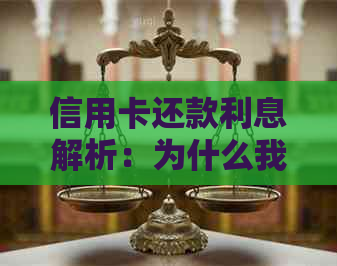 信用卡还款利息解析：为什么我